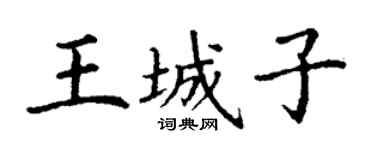 王城子
词典网